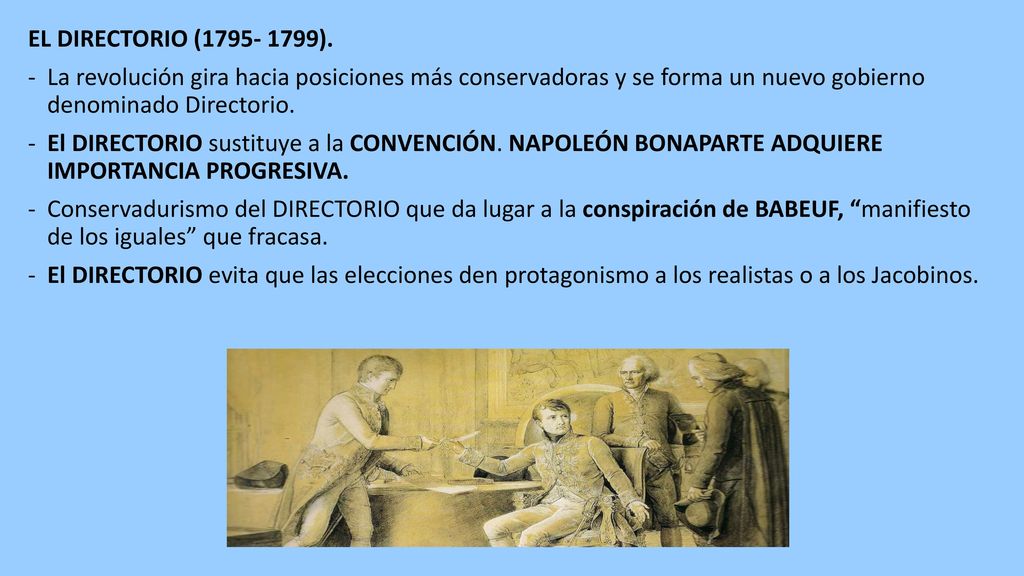 EL DIRECTORIO (1795- 1799).

- La revolución gira hacia posiciones más conservadoras y se forma un nuevo gobierno denominado Directorio.

- El DIRECTORIO sustituye a la CONVENCIÓN. NAPOLEÓN BONAPARTE ADQUIERE IMPORTANCIA PROGRESIVA.

- Conservadurismo del DIRECTORIO que da lugar a la conspiración de BABEUF, “manifiesto de los iguales” que fracasa.

- El DIRECTORIO evita que las elecciones den protagonismo a los realistas o a los Jacobinos.